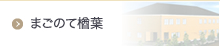 まごのて楢葉